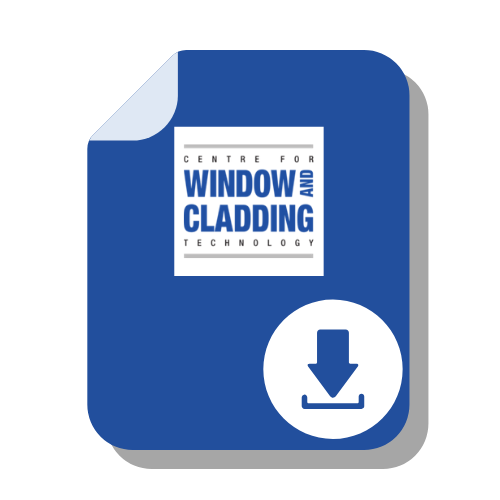 CENTRE FOR
WINDOW AND
CLADDING
TECHNOLOGY